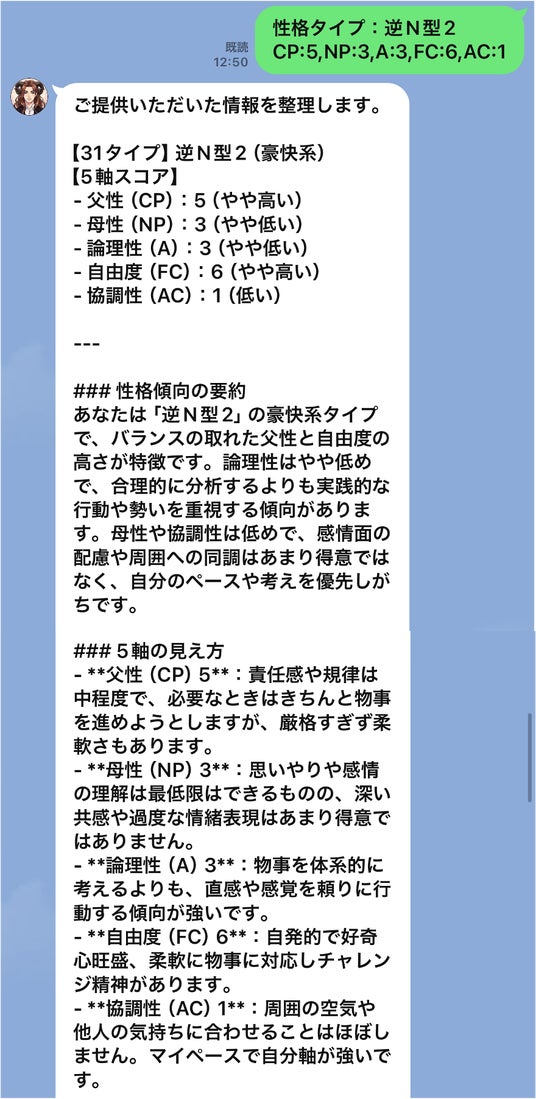 既読
12:50

性格タイプ：逆Ｎ型２
CP:5,NP:3,A:3,FC:6,AC:1

ご提供いただいた情報を整理します。

【31タイプ】逆Ｎ型２（豪快系）
【５軸スコア】
- 父性（CP）：5（やや高い）
- 母性（NP）：3（やや低い）
- 論理性（A）：3（やや低い）
- 自由度（FC）：6（やや高い）
- 協調性（AC）：1（低い）

---

### 性格傾向の要約
あなたは「逆Ｎ型２」の豪快系タイプで、バランスの取れた父性と自由度の高さが特徴です。論理性はやや低めで、合理的に分析するよりも実践的な行動や勢いを重視する傾向があります。母性や協調性は低めで、感情面の配慮や周囲への同調はあまり得意ではなく、自分のペースや考えを優先しがちです。

### ５軸の見え方
- **父性（CP）5**：責任感や規律は中程度で、必要なときはきちんと物事を進めようとしますが、厳格すぎず柔軟さもあります。
- **母性（NP）3**：思いやりや感情の理解は最低限はできるものの、深い共感や過度な情緒表現はあまり得意ではありません。
- **論理性（A）3**：物事を体系的に考えるよりも、直感や感覚を頼りに行動する傾向が強いです。
- **自由度（FC）6**：自発的で好奇心旺盛、柔軟に物事に対応しチャレンジ精神があります。
- **協調性（AC）1**：周囲の空気や他人の気持ちに合わせることはほぼしません。マイペースで自分軸が強いです。